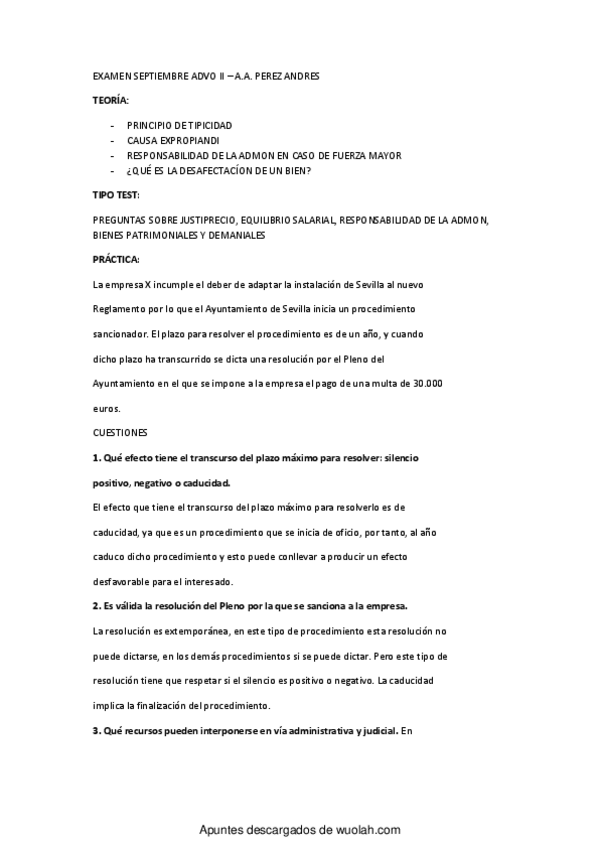 EXAMEN SEPTIEMBRE ADVO II – A.A. PEREZ ANDRES

TEORÍA:

- PRINCIPIO DE TIPICIDAD
- CAUSA EXPROPIANDI
- RESPONSABILIDAD DE LA ADMON EN CASO DE FUERZA MAYOR
- ¿QUÉ ES LA DESAFECTACÍON DE UN BIEN?

TIPO TEST:

PREGUNTAS SOBRE JUSTIPRECIO, EQUILIBRIO SALARIAL, RESPONSABILIDAD DE LA ADMON, BIENES PATRIMONIALES Y DEMANIALES

PRÁCTICA:

La empresa X incumple el deber de adaptar la instalación de Sevilla al nuevo Reglamento por lo que el Ayuntamiento de Sevilla inicia un procedimiento sancionador. El plazo para resolver el procedimiento es de un año, y cuando dicho plazo ha transcurrido se dicta una resolución por el Pleno del Ayuntamiento en el que se impone a la empresa el pago de una multa de 30.000 euros.

CUESTIONES

1. Qué efecto tiene el transcurso del plazo máximo para resolver: silencio positivo, negativo o caducidad.

El efecto que tiene el transcurso del plazo máximo para resolverlo es de caducidad, ya que es un procedimiento que se inicia de oficio, por tanto, al año caduco dicho procedimiento y esto puede conllevar a producir un efecto desfavorable para el interesado.

2. Es válida la resolución del Pleno por la que se sanciona a la empresa.

La resolución es extemporánea, en este tipo de procedimiento esta resolución no puede dictarse, en los demás procedimientos si se puede dictar. Pero este tipo de resolución tiene que respetar si el silencio es positivo o negativo. La caducidad implica la finalización del procedimiento.

3. Qué recursos pueden interponerse en vía administrativa y judicial. En

Apuntes descargados de wuolah.com